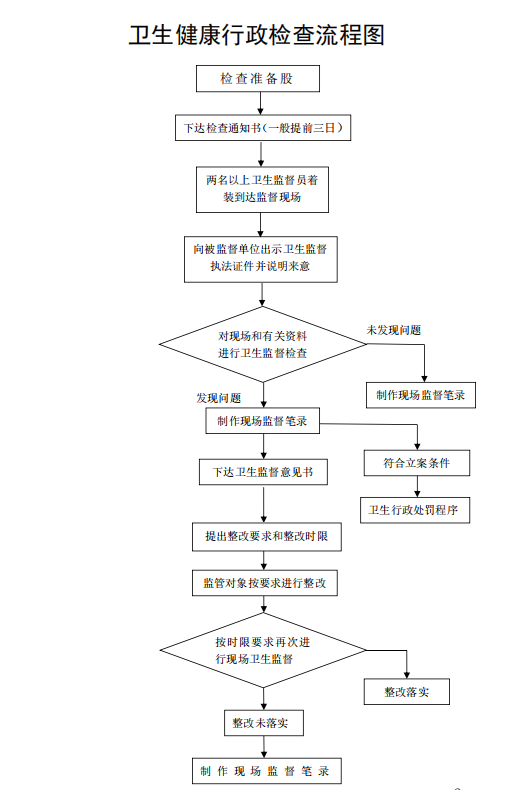 卫生健康行政检查流程图

检查准备股

下达检查通知书（一般提前三日）

两名以上卫生监督员着装到达监督现场

向被监督单位出示卫生监督执法证件并说明来意

对现场和有关资料进行卫生监督检查

未发现问题

制作现场监督笔录

发现问题

制作现场监督笔录

符合立案条件

卫生行政处罚程序

下达卫生监督意见书

提出整改要求和整改时限

监管对象按要求进行整改

按时限要求再次进行现场卫生监督

整改落实

整改未落实

制作现场监督笔录